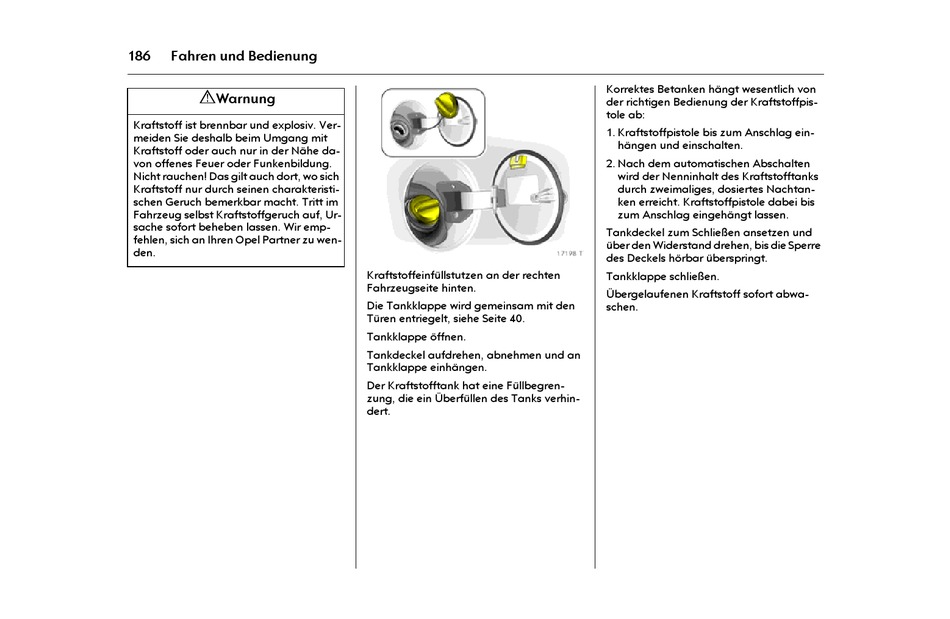 186 Fahren und Bedienung

⚠Warnung

Kraftstoff ist brennbar und explosiv. Vermeiden Sie deshalb beim Umgang mit Kraftstoff oder auch nur in der Nähe davon offenes Feuer oder Funkenbildung. Nicht rauchen! Das gilt auch dort, wo sich Kraftstoff nur durch seinen charakteristischen Geruch bemerkbar macht. Tritt im Fahrzeug selbst Kraftstoffgeruch auf, Ursache sofort beheben lassen. Wir empfehlen, sich an Ihren Opel Partner zu wenden.

17198 T

Kraftstoffeinfüllstutzen an der rechten Fahrzeugseite hinten.

Die Tankklappe wird gemeinsam mit den Türen entriegelt, siehe Seite 40.

Tankklappe öffnen.

Tankdeckel aufdrehen, abnehmen und an Tankklappe einhängen.

Der Kraftstofftank hat eine Füllbegrenzung, die ein Überfüllen des Tanks verhindert.

Korrektes Betanken hängt wesentlich von der richtigen Bedienung der Kraftstoffpistole ab:

1. Kraftstoffpistole bis zum Anschlag einhängen und einschalten.

2. Nach dem automatischen Abschalten wird der Nenninhalt des Kraftstofftanks durch zweimaliges, dosiertes Nachtanken erreicht. Kraftstoffpistole dabei bis zum Anschlag eingehängt lassen.

Tankdeckel zum Schließen ansetzen und über den Widerstand drehen, bis die Sperre des Deckels hörbar überspringt.

Tankklappe schließen.

Übergelaufenen Kraftstoff sofort abwaschen.